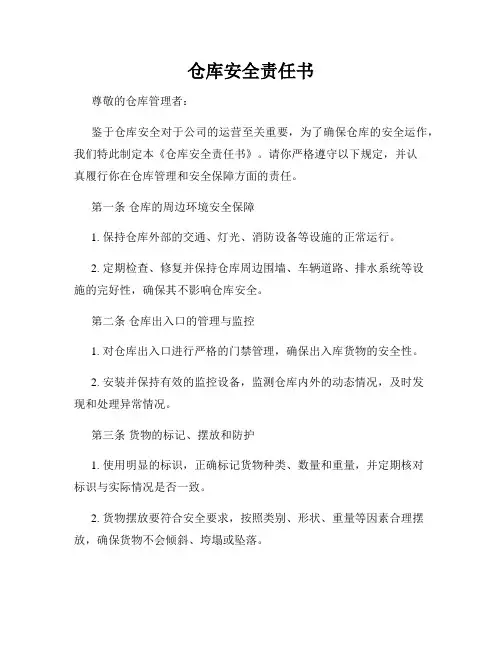 仓库安全责任书

尊敬的仓库管理者：

鉴于仓库安全对于公司的运营至关重要，为了确保仓库的安全运作，我们特此制定本《仓库安全责任书》。请你严格遵守以下规定，并认真履行你在仓库管理和安全保障方面的责任。

第一条 仓库的周边环境安全保障

1. 保持仓库外部的交通、灯光、消防设备等设施的正常运行。

2. 定期检查、修复并保持仓库周边围墙、车辆道路、排水系统等设施的完好性，确保其不影响仓库安全。

第二条 仓库出入口的管理与监控

1. 对仓库出入口进行严格的门禁管理，确保出入库货物的安全性。

2. 安装并保持有效的监控设备，监测仓库内外的动态情况，及时发现和处理异常情况。

第三条 货物的标记、摆放和防护

1. 使用明显的标识，正确标记货物种类、数量和重量，并定期核对标识与实际情况是否一致。

2. 货物摆放要符合安全要求，按照类别、形状、重量等因素合理摆放，确保货物不会倾斜、垮塌或坠落。